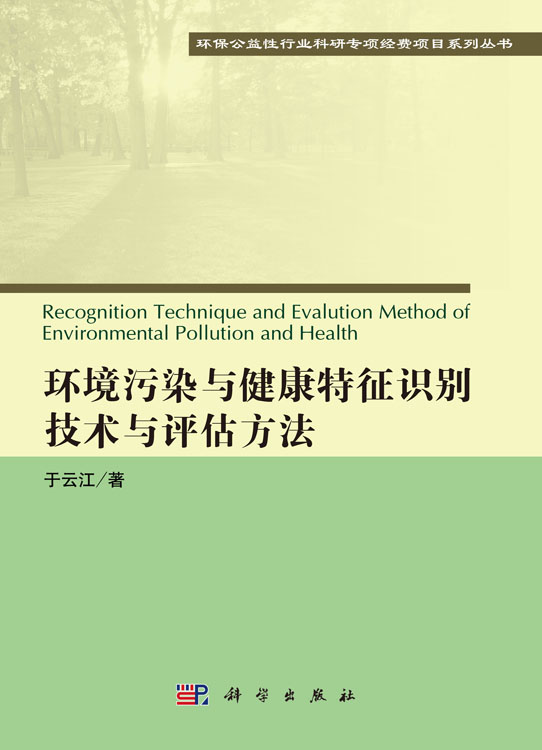 环保公益性行业科研专项经费项目系列丛书

Recognition Technique and Evalution Method of Environmental Pollution and Health

环境污染与健康特征识别技术与评估方法

于云江／著

科学出版社